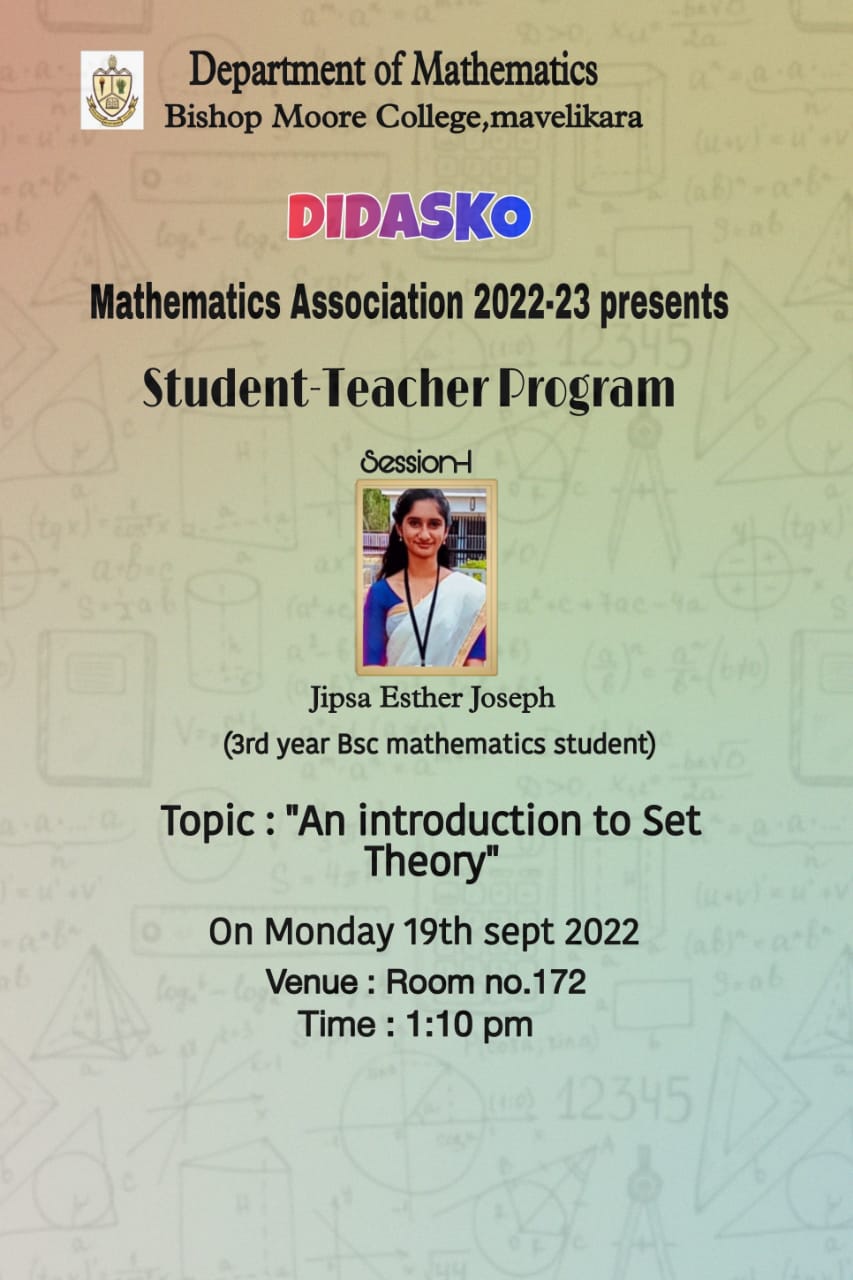 Department of Mathematics
Bishop Moore College,mavelikara

DIDASKO

Mathematics Association 2022-23 presents

Student-Teacher Program

Session-I

Jipsa Esther Joseph
(3rd year Bsc mathematics student)

Topic : "An introduction to Set Theory"

On Monday 19th sept 2022
Venue : Room no.172
Time : 1:10 pm